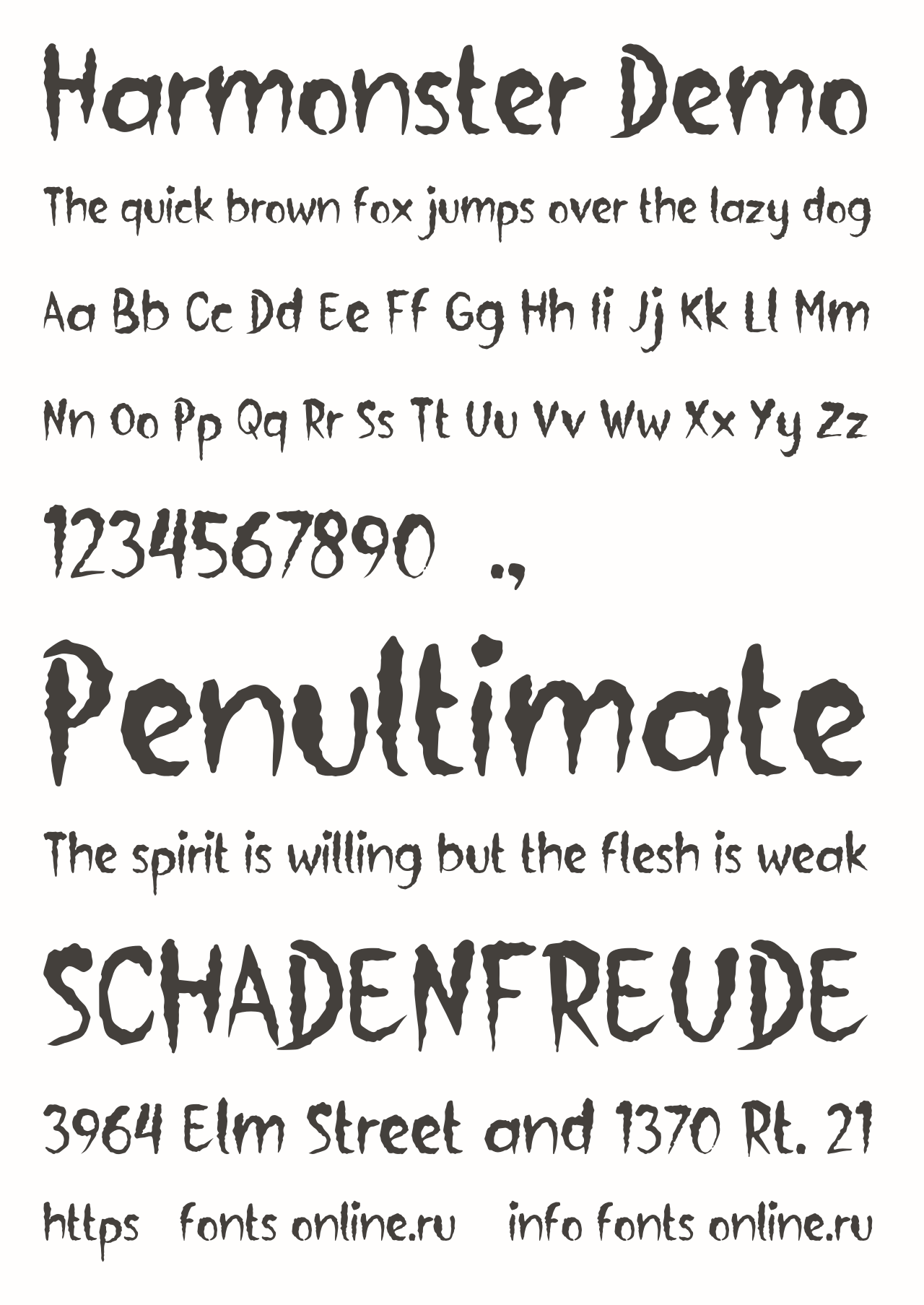 Harmonster Demo

The quick brown fox jumps over the lazy dog

Aa Bb Cc Dd Ee Ff Gg Hh Ii Jj Kk Ll Mm

Nn Oo Pp Qq Rr Ss Tt Uu Vv Ww Xx Yy Zz

1234567890 .,

Penultimate

The spirit is willing but the flesh is weak

SCHADENFREUDE

3964 Elm Street and 1370 Rt. 21

https fonts online.ru info fonts online.ru